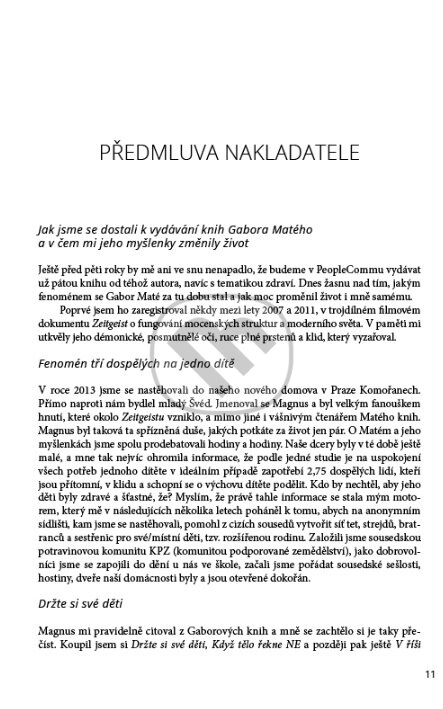 PŘEDMLUVA NAKLADATELE

Jak jsme se dostali k vydávání knih Gabora Matého a v čem mi jeho myšlenky změnily život

Ještě před pěti roky by mě ani ve snu nenapadlo, že budeme v PeopleCommu vydávat už pátou knihu od téhož autora, navíc s tematikou zdraví. Dnes žasnu nad tím, jakým fenoménem se Gabor Maté za tu dobu stal a jak moc proměnil život i mně samému.

Poprvé jsem ho zaregistroval někdy mezi lety 2007 a 2011, v trojdílném filmovém dokumentu Zeitgeist o fungování mocenských struktur a moderního světa. V paměti mi utkvěly jeho démonické, posmutnělé oči, ruce plné prstenů a klid, který vyzařoval.

Fenomén tří dospělých na jedno dítě

V roce 2013 jsme se nastěhovali do našeho nového domova v Praze Komořanech. Přímo naproti nám bydlel mladý Švéd. Jmenoval se Magnus a byl velkým fanouškem hnutí, které okolo Zeitgeistu vzniklo, a mimo jiné i vášnivým čtenářem Matého knih. Magnus byl taková ta spřízněná duše, jakých potkáte za život jen pár. O Matém a jeho myšlenkách jsme spolu prodebatovali hodiny a hodiny. Naše dcery byly v té době ještě malé, a mne tak nejvíc ohromila informace, že podle jedné studie je na uspokojení všech potřeb jednoho dítěte v ideálním případě zapotřebí 2,75 dospělých lidí, kteří jsou přítomní, v klidu a schopní se o výchovu dítěte podělit. Kdo by nechtěl, aby jeho děti byly zdravé a šťastné, že? Myslím, že právě tahle informace se stala mým motorem, který mě v následujících několika letech poháněl k tomu, abych na anonymním sídlišti, kam jsme se nastěhovali, pomohl z cizích sousedů vytvořit síť tet, strejdů, bratranců a sestřenic pro své/místní děti, tzv. rozšířenou rodinu. Založili jsme sousedskou potravinovou komunitu KPZ (komunitou podporované zemědělství), jako dobrovolníci jsme se zapojili do dění u nás ve škole, začali jsme pořádat sousedské sešlosti, hostiny, dveře naší domácnosti byly a jsou otevřené dokořán.

Držte si své děti

Magnus mi pravidelně citoval z Gaborových knih a mně se zachtělo si je taky přečíst. Koupil jsem si Držte si své děti, Když tělo řekne NE a později pak ještě V říši

11